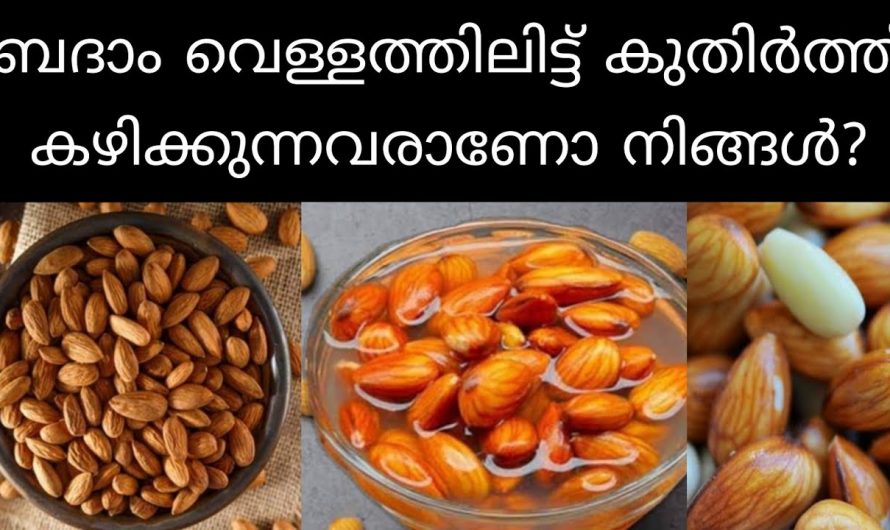 ബദാം വെള്ളത്തിലിട്ട് കുതിർത്ത് കഴിക്കുന്നവരാണോ നിങ്ങൾ?